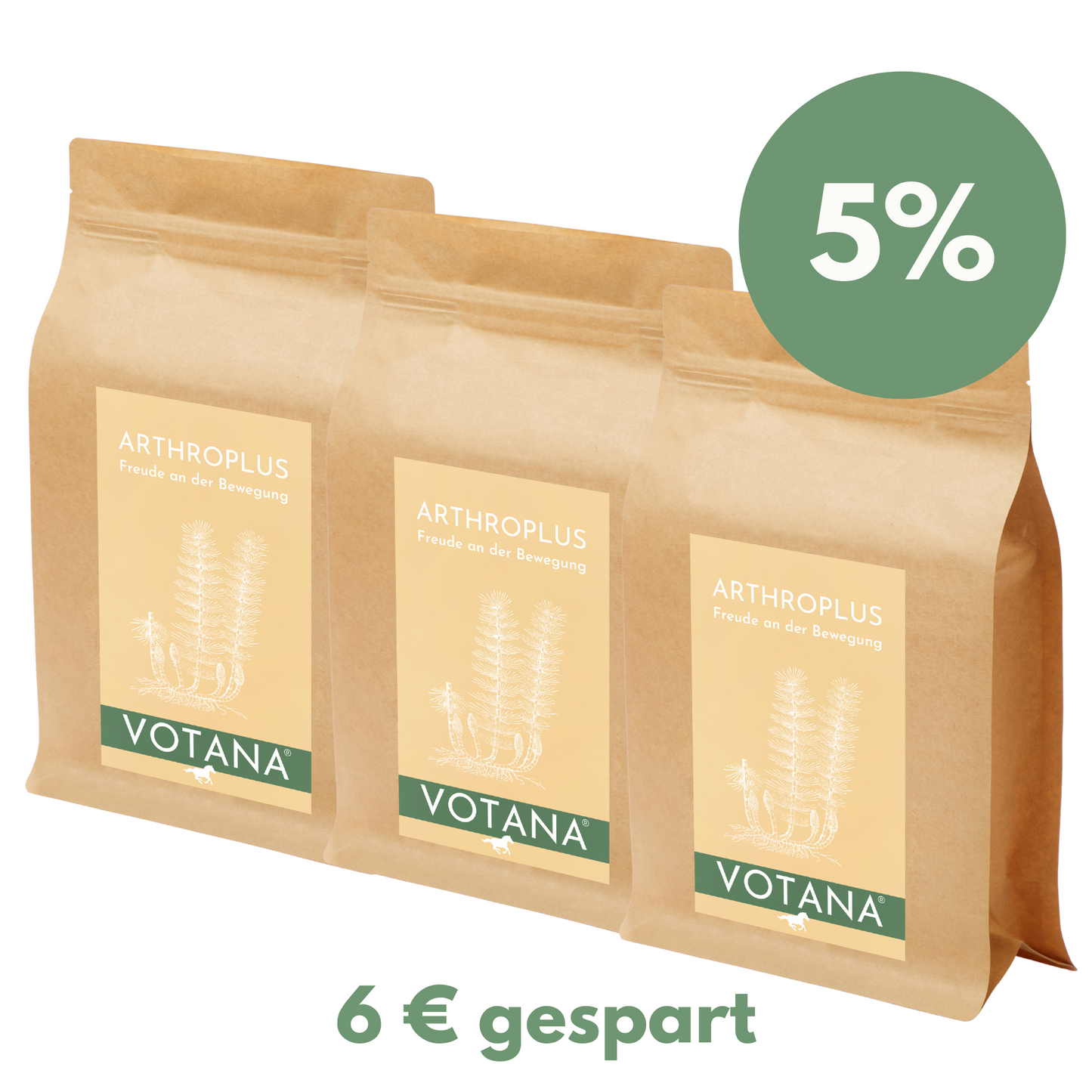 5%

ARTHROPLUS
Freude an der Bewegung
VOTANA®

ARTHROPLUS
Freude an der Bewegung
VOTANA®

ARTHROPLUS
Freude an der Bewegung
VOTANA®

6 € gespart